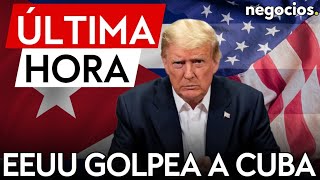 ÚLTIMA
HORA

negocios.

EEUU GOLPEA A CUBA